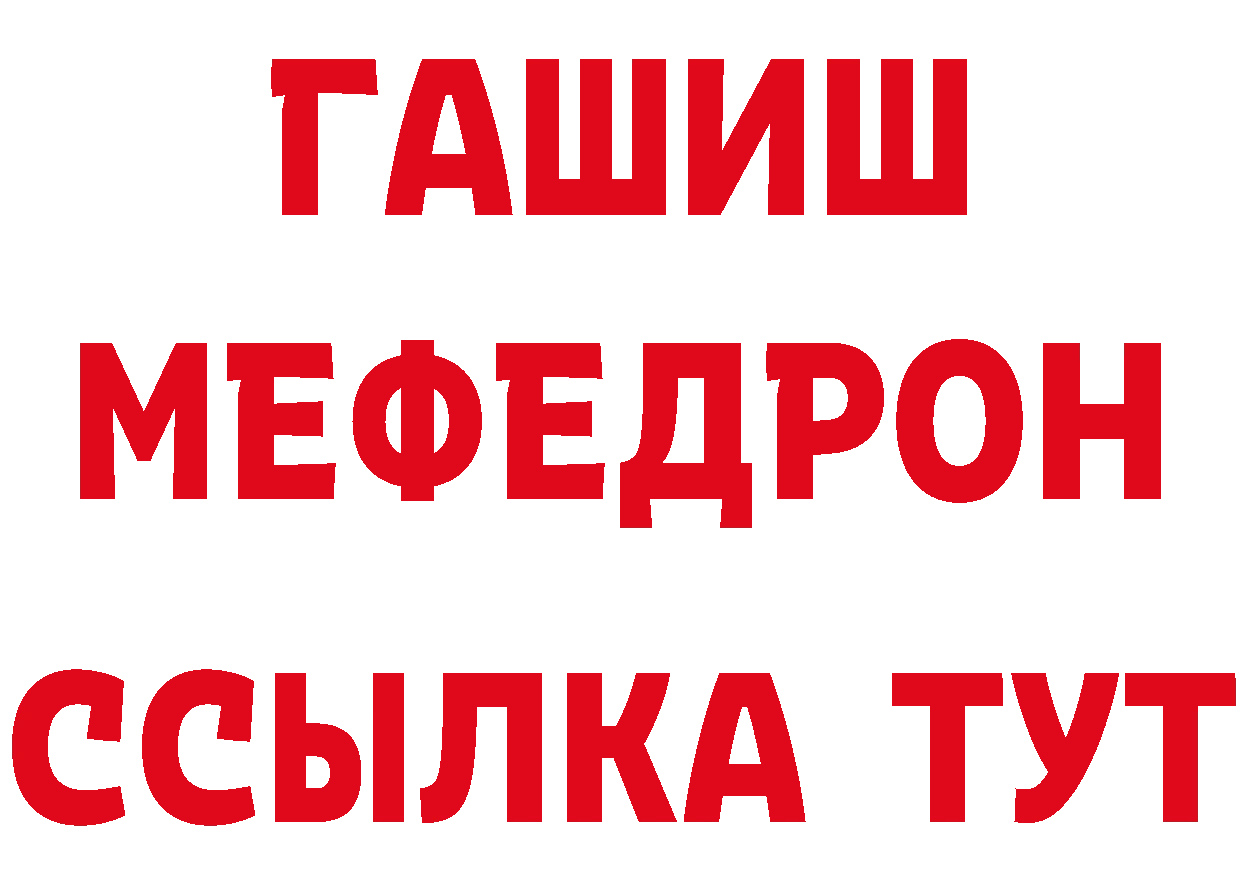 ГАШИШ
МЕФЕДРОН
ССЫЛКА ТУТ